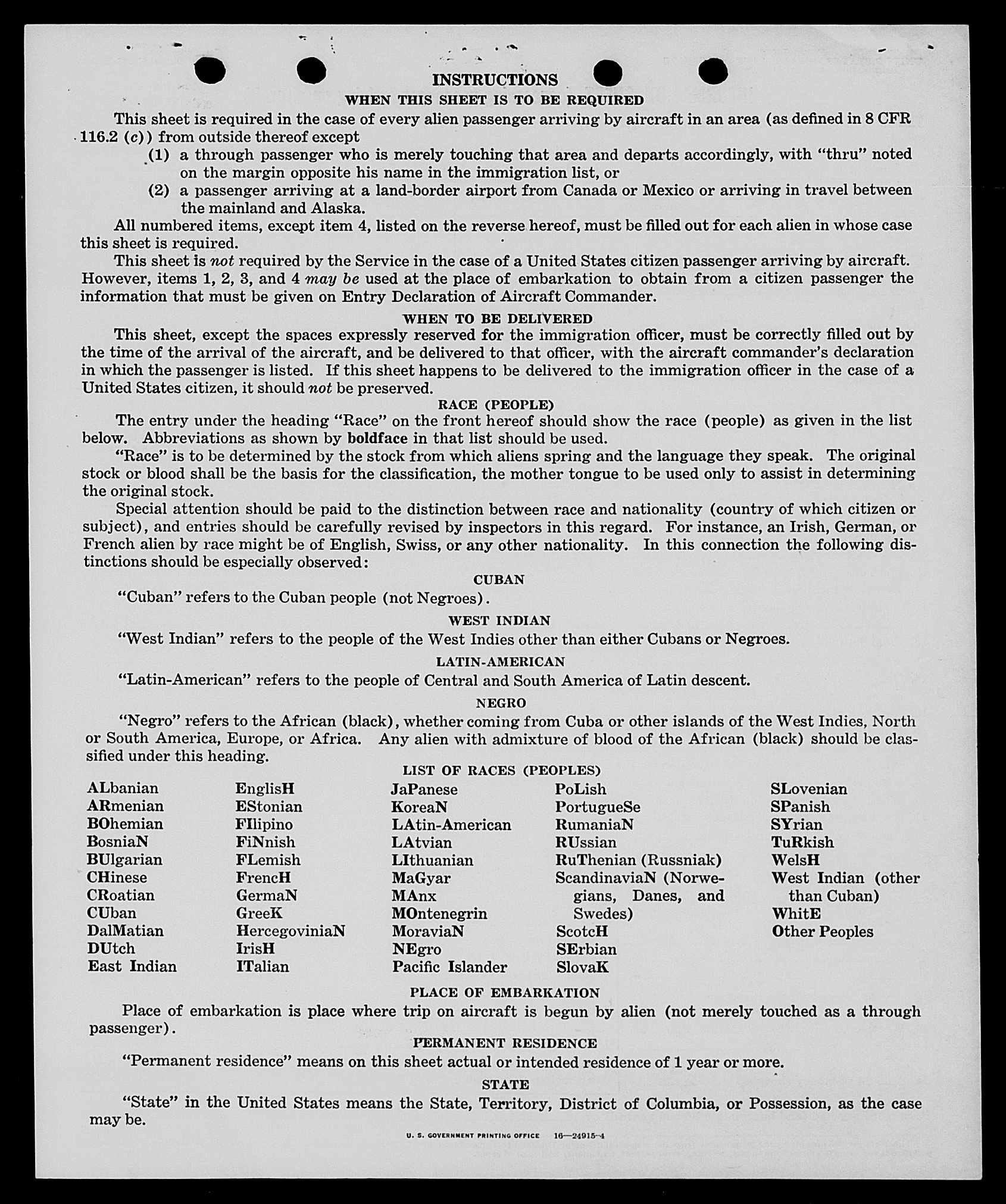 INSTRUCTIONS

WHEN THIS SHEET IS TO BE REQUIRED

This sheet is required in the case of every alien passenger arriving by aircraft in an area (as defined in 8 CFR 116.2 (c)) from outside thereof except

(1) a through passenger who is merely touching that area and departs accordingly, with "thru" noted on the margin opposite his name in the immigration list, or

(2) a passenger arriving at a land-border airport from Canada or Mexico or arriving in travel between the mainland and Alaska.

All numbered items, except item 4, listed on the reverse hereof, must be filled out for each alien in whose case this sheet is required.

This sheet is not required by the Service in the case of a United States citizen passenger arriving by aircraft. However, items 1, 2, 3, and 4 may be used at the place of embarkation to obtain from a citizen passenger the information that must be given on Entry Declaration of Aircraft Commander.

WHEN TO BE DELIVERED

This sheet, except the spaces expressly reserved for the immigration officer, must be correctly filled out by the time of the arrival of the aircraft, and be delivered to that officer, with the aircraft commander's declaration in which the passenger is listed. If this sheet happens to be delivered to the immigration officer in the case of a United States citizen, it should not be preserved.

RACE (PEOPLE)

The entry under the heading "Race" on the front hereof should show the race (people) as given in the list below. Abbreviations as shown by boldface in that list should be used.

"Race" is to be determined by the stock from which aliens spring and the language they speak. The original stock or blood shall be the basis for the classification, the mother tongue to be used only to assist in determining the original stock.

Special attention should be paid to the distinction between race and nationality (country of which citizen or subject), and entries should be carefully revised by inspectors in this regard. For instance, an Irish, German, or French alien by race might be of English, Swiss, or any other nationality. In this connection the following distinctions should be especially observed:

CUBAN

"Cuban" refers to the Cuban people (not Negroes).

WEST INDIAN

"West Indian" refers to the people of the West Indies other than either Cubans or Negroes.

LATIN-AMERICAN

"Latin-American" refers to the people of Central and South America of Latin descent.

NEGRO

"Negro" refers to the African (black), whether coming from Cuba or other islands of the West Indies, North or South America, Europe, or Africa. Any alien with admixture of blood of the African (black) should be classified under this heading.

LIST OF RACES (PEOPLES)

ALbanian
ARmenian
BOhemian
BosniaN
BUlgarian
CHinese
CRoatian
CUban
DalMatian
DUtch
East Indian

EnglisH
EStonian
FIlipino
FiNnish
FLemish
FrencH
GermaN
GreeK
HercegoviniaN
IrisH
ITalian

JaPanese
KoreaN
LAtin-American
LAtvian
LIthuanian
MaGyar
MAnx
MOntenegrin
MoraviaN
NEgro
Pacific Islander

PoLish
PortugueSe
RumaniaN
RUssian
RuThenian (Russniak)
ScandinaviaN (Norwegians, Danes, and Swedes)
ScotcH
SErbian
SlovaK

SLovenian
SPanish
SYrian
TuRkish
WelsH
West Indian (other than Cuban)
WhitE
Other Peoples

PLACE OF EMBARKATION

Place of embarkation is place where trip on aircraft is begun by alien (not merely touched as a through passenger).

PERMANENT RESIDENCE

"Permanent residence" means on this sheet actual or intended residence of 1 year or more.

STATE

"State" in the United States means the State, Territory, District of Columbia, or Possession, as the case may be.

U. S. GOVERNMENT PRINTING OFFICE 16—24915-4